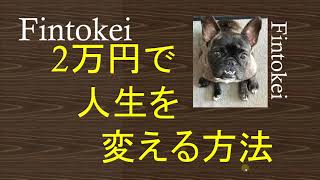 Fintokei
2万円で
人生を
変える方法

Fintokei